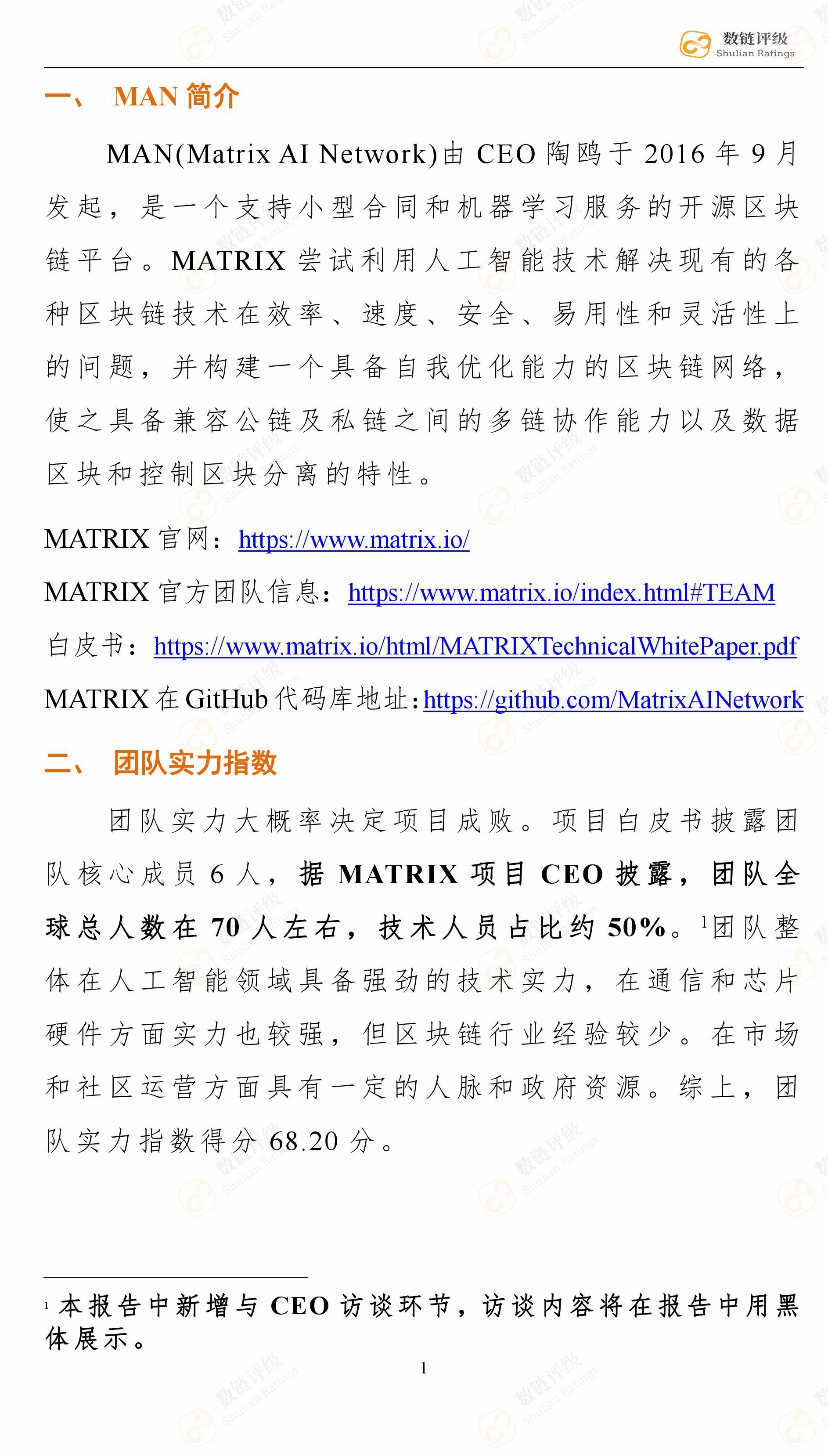 数链评级
Shulian Ratings

一、 MAN 简介

MAN(Matrix AI Network)由 CEO 陶鸥于 2016 年 9 月发起，是一个支持小型合同和机器学习服务的开源区块链平台。MATRIX 尝试利用人工智能技术解决现有的各种区块链技术在效率、速度、安全、易用性和灵活性上的问题，并构建一个具备自我优化能力的区块链网络，使之具备兼容公链及私链之间的多链协作能力以及数据区块和控制区块分离的特性。

MATRIX 官网：https://www.matrix.io/

MATRIX 官方团队信息：https://www.matrix.io/index.html#TEAM

白皮书：https://www.matrix.io/html/MATRIXTechnicalWhitePaper.pdf

MATRIX 在 GitHub 代码库地址：https://github.com/MatrixAINetwork

二、 团队实力指数

团队实力大概率决定项目成败。项目白皮书披露团队核心成员 6 人，据 MATRIX 项目 CEO 披露，团队全球总人数在 70 人左右，技术人员占比约 50%。$^1$团队整体在人工智能领域具备强劲的技术实力，在通信和芯片硬件方面实力也较强，但区块链行业经验较少。在市场和社区运营方面具有一定的人脉和政府资源。综上，团队实力指数得分 68.20 分。

$^1$ 本报告中新增与 CEO 访谈环节，访谈内容将在报告中用黑体展示。

1